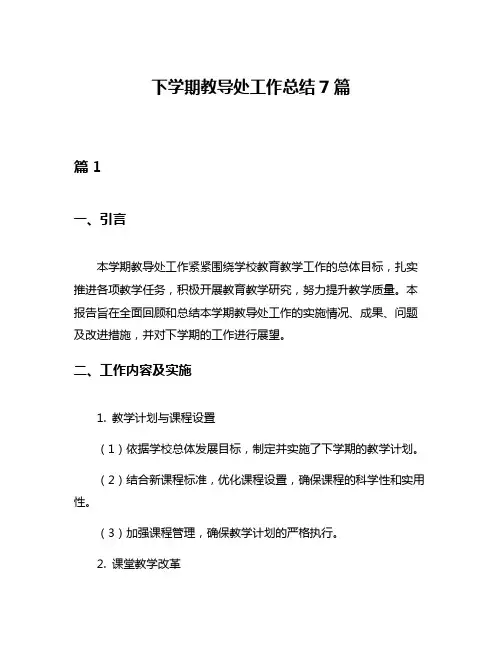 下学期教导处工作总结 7 篇

篇 1

一、引言

本学期教导处工作紧紧围绕学校教育教学工作的总体目标，扎实推进各项教学任务，积极开展教育教学研究，努力提升教学质量。本报告旨在全面回顾和总结本学期教导处工作的实施情况、成果、问题及改进措施，并对下学期的工作进行展望。

二、工作内容及实施

1. 教学计划与课程设置

（1）依据学校总体发展目标，制定并实施了下学期的教学计划。

（2）结合新课程标准，优化课程设置，确保课程的科学性和实用性。

（3）加强课程管理，确保教学计划的严格执行。

2. 课堂教学改革